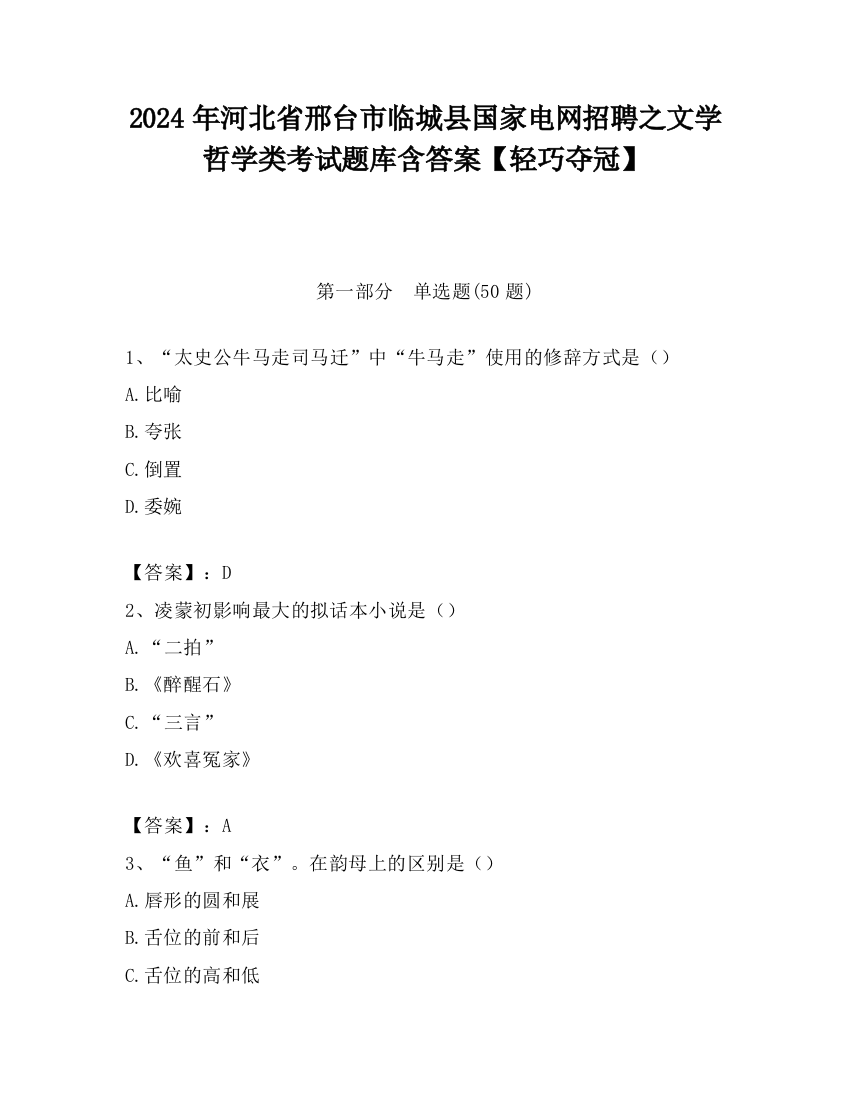 2024 年河北省邢台市临城县国家电网招聘之文学哲学类考试题库含答案【轻巧夺冠】

第一部分　单选题(50 题)

1、“太史公牛马走司马迁”中“牛马走”使用的修辞方式是（）

A.比喻

B.夸张

C.倒置

D.委婉

【答案】：D

2、凌蒙初影响最大的拟话本小说是（）

A.“二拍”

B.《醉醒石》

C.“三言”

D.《欢喜冤家》

【答案】：A

3、“鱼”和“衣”。在韵母上的区别是（）

A.唇形的圆和展

B.舌位的前和后

C.舌位的高和低